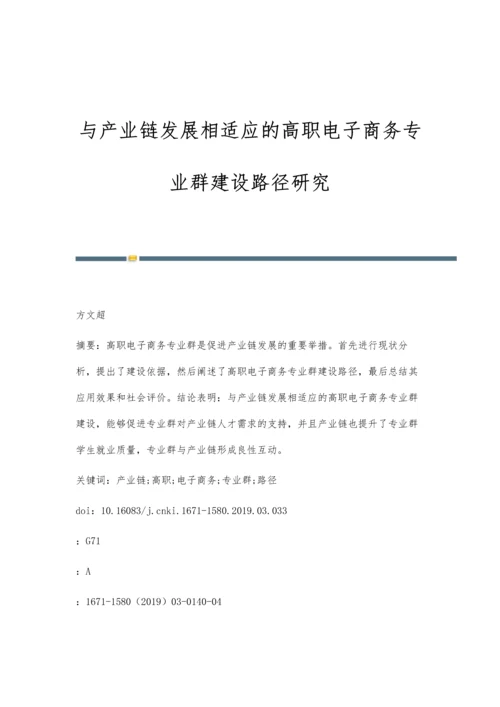 与产业链发展相适应的高职电子商务专业群建设路径研究

方文超

摘要：高职电子商务专业群是促进产业链发展的重要举措。首先进行现状分析，提出了建设依据，然后阐述了高职电子商务专业群建设路径，最后总结其应用效果和社会评价。结论表明：与产业链发展相适应的高职电子商务专业群建设，能够促进专业群对产业链人才需求的支持，并且产业链也提升了专业群学生就业质量，专业群与产业链形成良性互动。

关键词：产业链;高职;电子商务;专业群;路径

doi：10.16083/j.cnki.1671-1580.2019.03.033

：G71

：A

：1671-1580（2019）03-0140-04